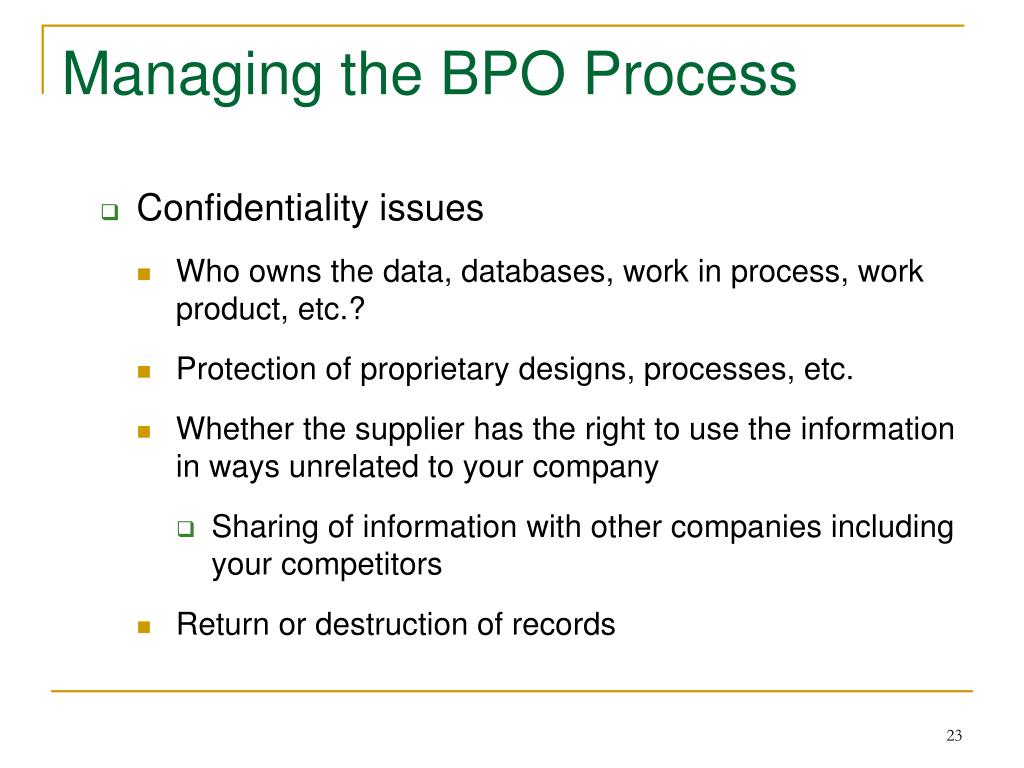 Managing the BPO Process

Confidentiality issues

Who owns the data, databases, work in process, work product, etc.?

Protection of proprietary designs, processes, etc.

Whether the supplier has the right to use the information in ways unrelated to your company

Sharing of information with other companies including your competitors

Return or destruction of records

23